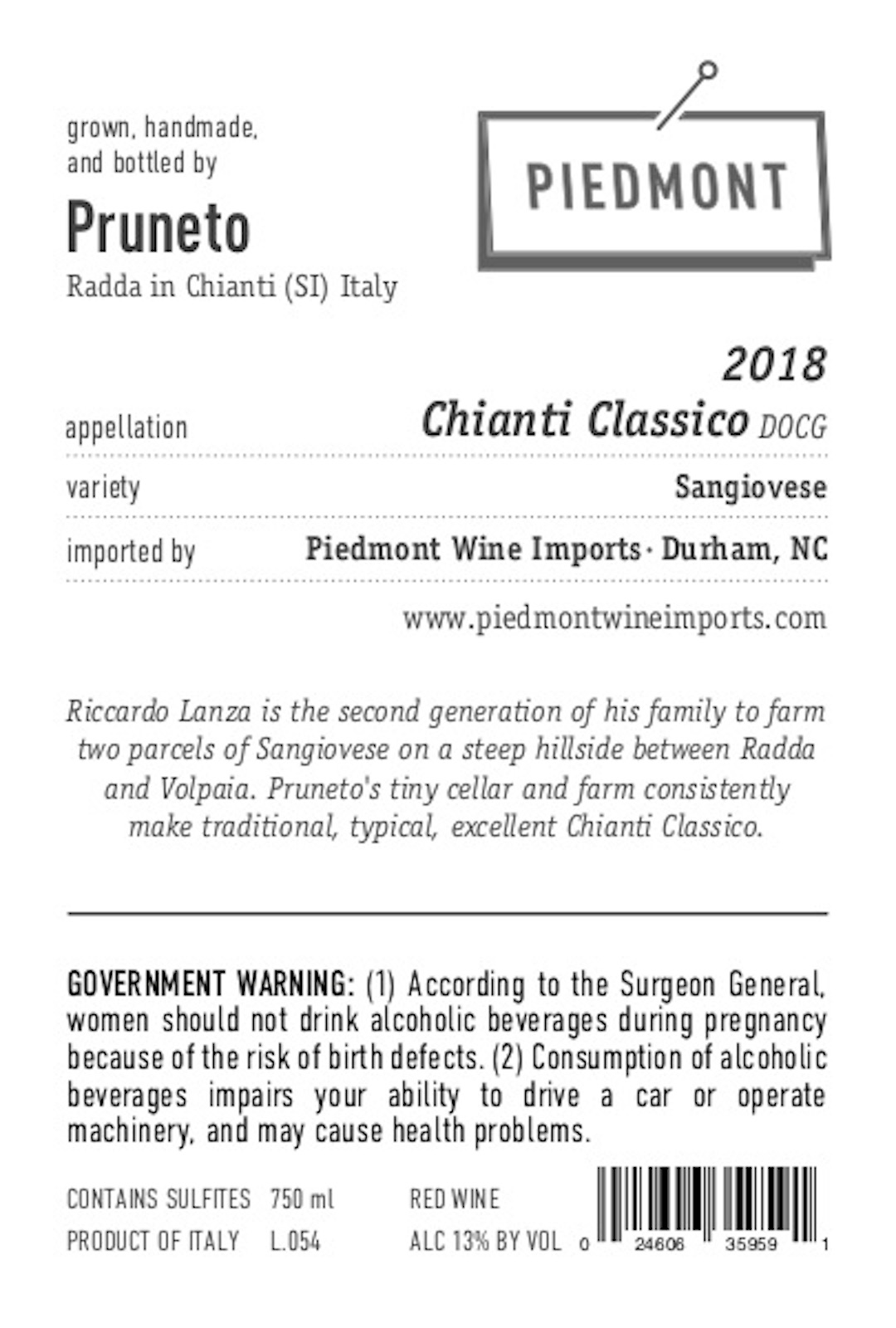 grown, handmade, and bottled by

Pruneto

Radda in Chianti (SI) Italy

PIEDMONT

2018

appellation Chianti Classico DOCG

variety Sangiovese

imported by Piedmont Wine Imports · Durham, NC

www.piedmontwineimports.com

Riccardo Lanza is the second generation of his family to farm two parcels of Sangiovese on a steep hillside between Radda and Volpaia. Pruneto's tiny cellar and farm consistently make traditional, typical, excellent Chianti Classico.

GOVERNMENT WARNING: (1) According to the Surgeon General, women should not drink alcoholic beverages during pregnancy because of the risk of birth defects. (2) Consumption of alcoholic beverages impairs your ability to drive a car or operate machinery, and may cause health problems.

CONTAINS SULFITES 750 ml RED WINE
PRODUCT OF ITALY L.054 ALC 13% BY VOL

0 24606 35959 1